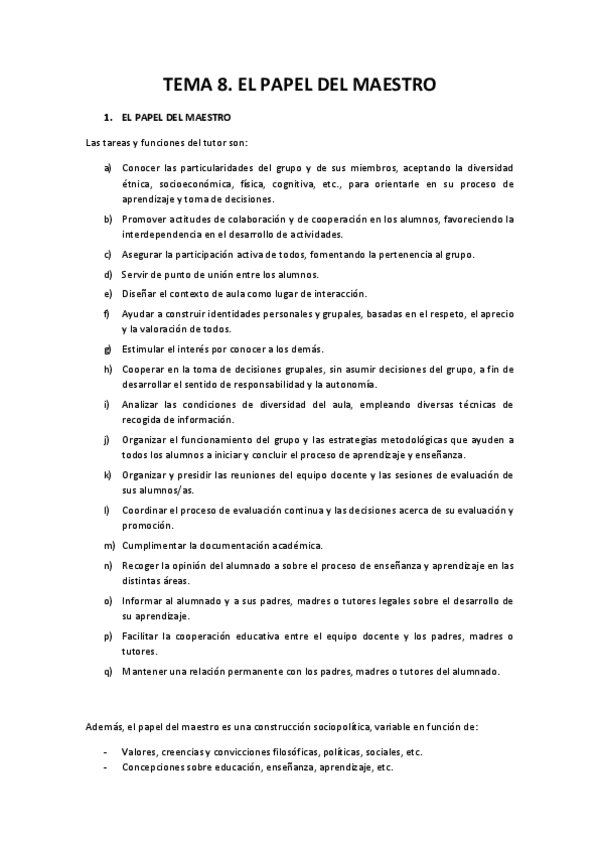 TEMA 8. EL PAPEL DEL MAESTRO

1. EL PAPEL DEL MAESTRO

Las tareas y funciones del tutor son:

a) Conocer las particularidades del grupo y de sus miembros, aceptando la diversidad étnica, socioeconómica, física, cognitiva, etc., para orientarle en su proceso de aprendizaje y toma de decisiones.

b) Promover actitudes de colaboración y de cooperación en los alumnos, favoreciendo la interdependencia en el desarrollo de actividades.

c) Asegurar la participación activa de todos, fomentando la pertenencia al grupo.

d) Servir de punto de unión entre los alumnos.

e) Diseñar el contexto de aula como lugar de interacción.

f) Ayudar a construir identidades personales y grupales, basadas en el respeto, el aprecio y la valoración de todos.

g) Estimular el interés por conocer a los demás.

h) Cooperar en la toma de decisiones grupales, sin asumir decisiones del grupo, a fin de desarrollar el sentido de responsabilidad y la autonomía.

i) Analizar las condiciones de diversidad del aula, empleando diversas técnicas de recogida de información.

j) Organizar el funcionamiento del grupo y las estrategias metodológicas que ayuden a todos los alumnos a iniciar y concluir el proceso de aprendizaje y enseñanza.

k) Organizar y presidir las reuniones del equipo docente y las sesiones de evaluación de sus alumnos/as.

l) Coordinar el proceso de evaluación continua y las decisiones acerca de su evaluación y promoción.

m) Cumplimentar la documentación académica.

n) Recoger la opinión del alumnado a sobre el proceso de enseñanza y aprendizaje en las distintas áreas.

o) Informar al alumnado y a sus padres, madres o tutores legales sobre el desarrollo de su aprendizaje.

p) Facilitar la cooperación educativa entre el equipo docente y los padres, madres o tutores.

q) Mantener una relación permanente con los padres, madres o tutores del alumnado.

Además, el papel del maestro es una construcción sociopolítica, variable en función de:

- Valores, creencias y convicciones filosóficas, políticas, sociales, etc.
- Concepciones sobre educación, enseñanza, aprendizaje, etc.